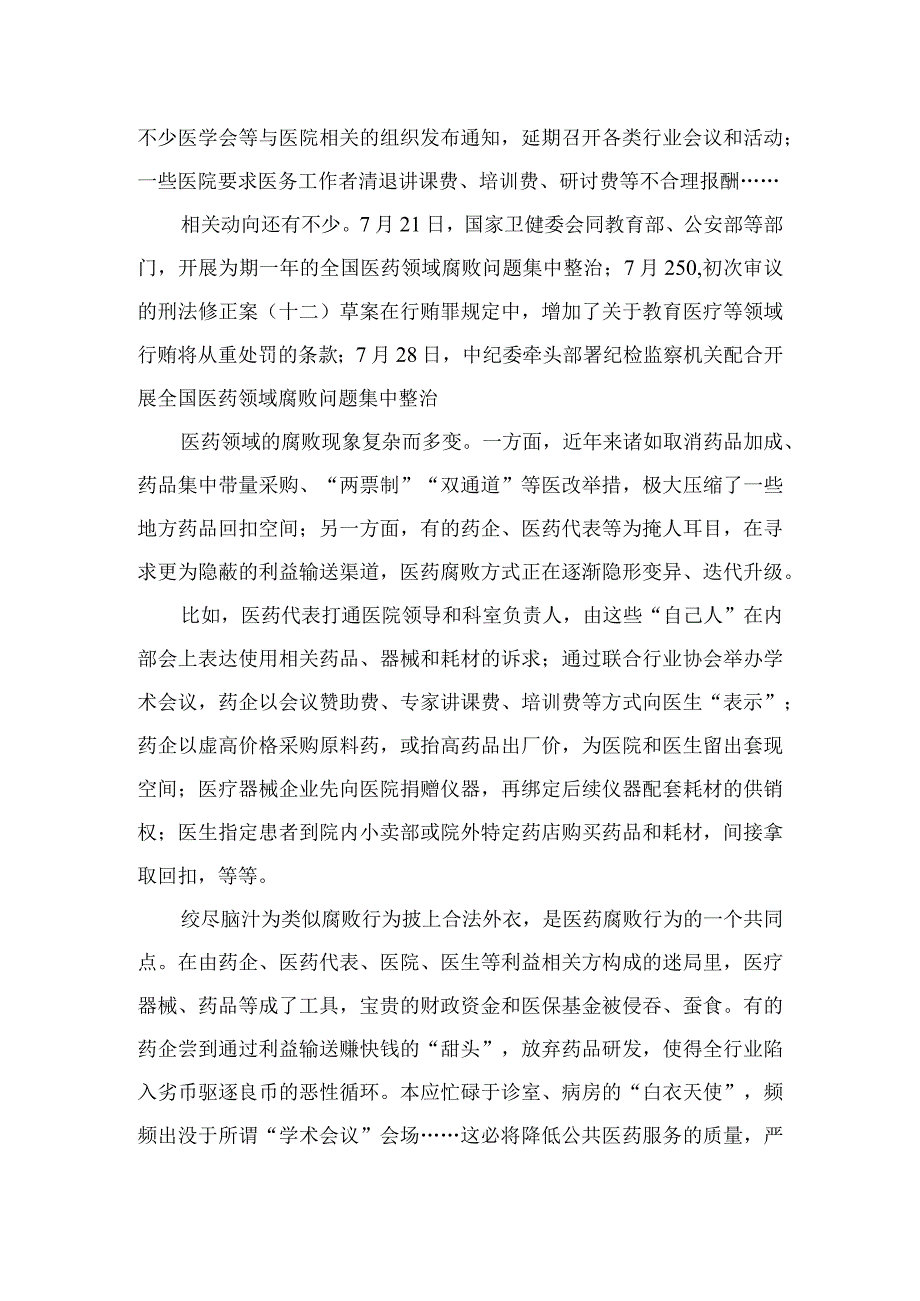 不少医学会等与医院相关的组织发布通知，延期召开各类行业会议和活动；一些医院要求医务工作者清退讲课费、培训费、研讨费等不合理报酬……

相关动向还有不少。7月21日，国家卫健委会同教育部、公安部等部门，开展为期一年的全国医药领域腐败问题集中整治；7月250,初次审议的刑法修正案（十二）草案在行贿罪规定中，增加了关于教育医疗等领域行贿将从重处罚的条款；7月28日，中纪委牵头部署纪检监察机关配合开展全国医药领域腐败问题集中整治

医药领域的腐败现象复杂而多变。一方面，近年来诸如取消药品加成、药品集中带量采购、“两票制”“双通道”等医改举措，极大压缩了一些地方药品回扣空间；另一方面，有的药企、医药代表等为掩人耳目，在寻求更为隐蔽的利益输送渠道，医药腐败方式正在逐渐隐形变异、迭代升级。

比如，医药代表打通医院领导和科室负责人，由这些“自己人”在内部会上表达使用相关药品、器械和耗材的诉求；通过联合行业协会举办学术会议，药企以会议赞助费、专家讲课费、培训费等方式向医生“表示”；药企以虚高价格采购原料药，或抬高药品出厂价，为医院和医生留出套现空间；医疗器械企业先向医院捐赠仪器，再绑定后续仪器配套耗材的供销权；医生指定患者到院内小卖部或院外特定药店购买药品和耗材，间接拿取回扣，等等。

绞尽脑汁为类似腐败行为披上合法外衣，是医药腐败行为的一个共同点。在由药企、医药代表、医院、医生等利益相关方构成的迷局里，医疗器械、药品等成了工具，宝贵的财政资金和医保基金被侵吞、蚕食。有的药企尝到通过利益输送赚快钱的“甜头”，放弃药品研发，使得全行业陷入劣币驱逐良币的恶性循环。本应忙碌于诊室、病房的“白衣天使”，频频出没于所谓“学术会议”会场……这必将降低公共医药服务的质量，严